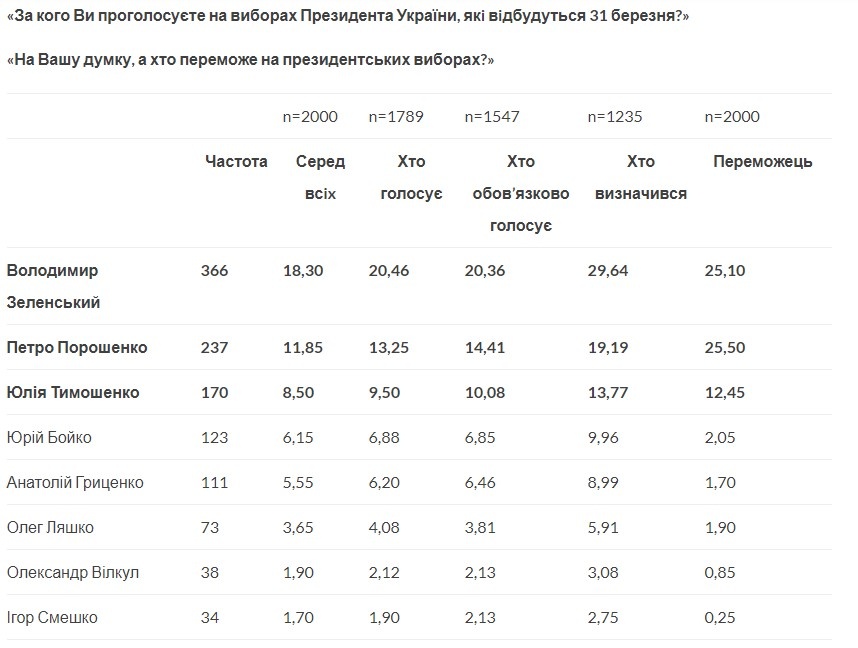 «За кого Ви проголосуєте на виборах Президента України, які відбудуться 31 березня?»

«На Вашу думку, а хто переможе на президентських виборах?»

| | | n=2000 | n=1789 | n=1547 | n=1235 | n=2000 |
|---|---|---|---|---|---|---|
| | Частота | Серед всіх | Хто голосує | Хто обов'язково голосує | Хто визначився | Переможець |
| Володимир Зеленський | 366 | 18,30 | 20,46 | 20,36 | 29,64 | 25,10 |
| Петро Порошенко | 237 | 11,85 | 13,25 | 14,41 | 19,19 | 25,50 |
| Юлія Тимошенко | 170 | 8,50 | 9,50 | 10,08 | 13,77 | 12,45 |
| Юрій Бойко | 123 | 6,15 | 6,88 | 6,85 | 9,96 | 2,05 |
| Анатолій Гриценко | 111 | 5,55 | 6,20 | 6,46 | 8,99 | 1,70 |
| Олег Ляшко | 73 | 3,65 | 4,08 | 3,81 | 5,91 | 1,90 |
| Олександр Вілкул | 38 | 1,90 | 2,12 | 2,13 | 3,08 | 0,85 |
| Ігор Смешко | 34 | 1,70 | 1,90 | 2,13 | 2,75 | 0,25 |